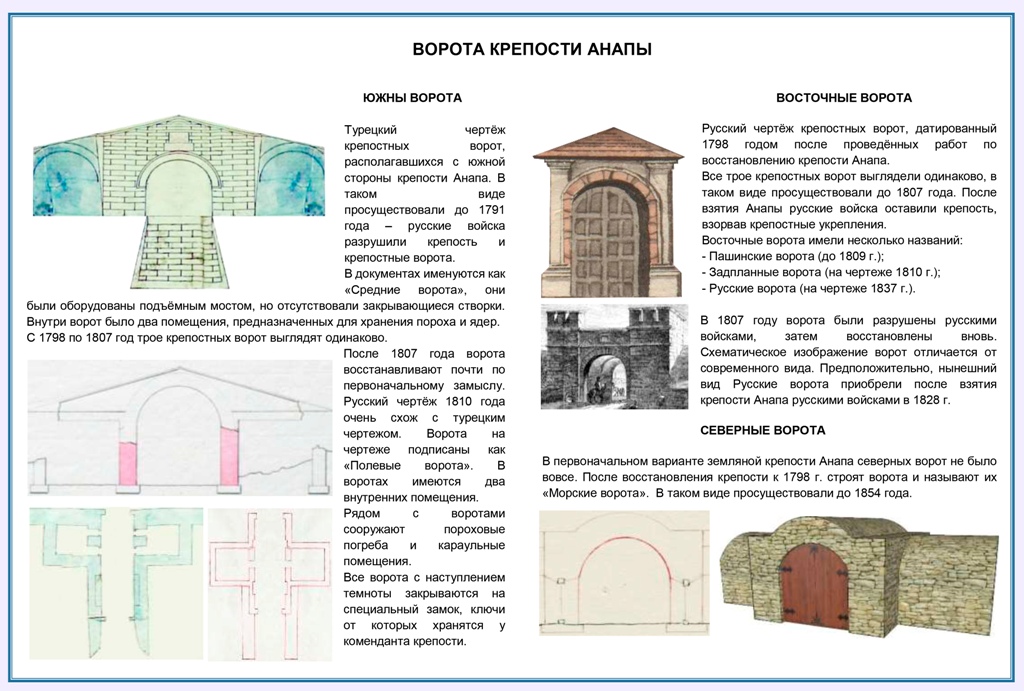 ВОРОТА КРЕПОСТИ АНАПЫ

ЮЖНЫ ВОРОТА

Турецкий чертёж крепостных ворот, располагавшихся с южной стороны крепости Анапа. В таком виде просуществовали до 1791 года – русские войска разрушили крепость и крепостные ворота.

В документах именуются как «Средние ворота», они были оборудованы подъёмным мостом, но отсутствовали закрывающиеся створки. Внутри ворот было два помещения, предназначенных для хранения пороха и ядер. С 1798 по 1807 год трое крепостных ворот выглядят одинаково.

После 1807 года ворота восстанавливают почти по первоначальному замыслу. Русский чертёж 1810 года очень схож с турецким чертежом. Ворота на чертеже подписаны как «Полевые ворота». В воротах имеются два внутренних помещения.

Рядом с воротами сооружают пороховые погреба и караульные помещения.

Все ворота с наступлением темноты закрываются на специальный замок, ключи от которых хранятся у коменданта крепости.

ВОСТОЧНЫЕ ВОРОТА

Русский чертёж крепостных ворот, датированный 1798 годом после проведённых работ по восстановлению крепости Анапа.

Все трое крепостных ворот выглядели одинаково, в таком виде просуществовали до 1807 года. После взятия Анапы русские войска оставили крепость, взорвав крепостные укрепления.

Восточные ворота имели несколько названий:
- Пашинские ворота (до 1809 г.);
- Задпланные ворота (на чертеже 1810 г.);
- Русские ворота (на чертеже 1837 г.).

В 1807 году ворота были разрушены русскими войсками, затем восстановлены вновь. Схематическое изображение ворот отличается от современного вида. Предположительно, нынешний вид Русские ворота приобрели после взятия крепости Анапа русскими войсками в 1828 г.

СЕВЕРНЫЕ ВОРОТА

В первоначальном варианте земляной крепости Анапа северных ворот не было вовсе. После восстановления крепости к 1798 г. строят ворота и называют их «Морские ворота». В таком виде просуществовали до 1854 года.